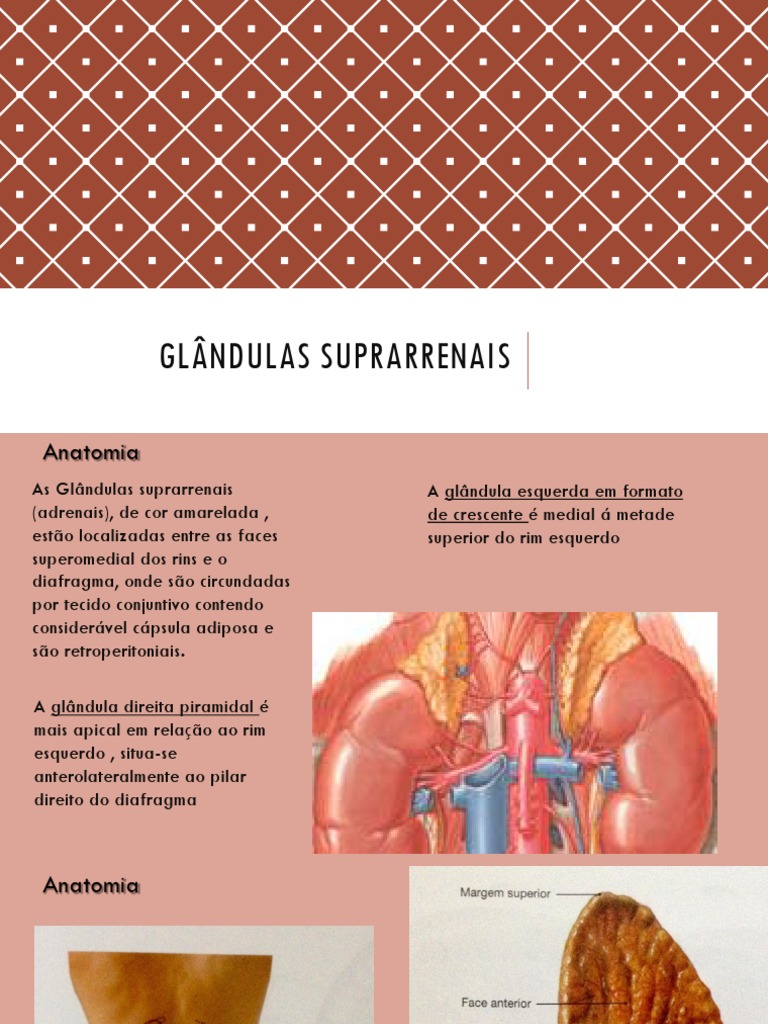 GLÂNDULAS SUPRARRENAIS

Anatomia

As Glândulas suprarrenais (adrenais), de cor amarelada , estão localizadas entre as faces superomedial dos rins e o diafragma, onde são circundadas por tecido conjuntivo contendo considerável cápsula adiposa e são retroperitoniais.

A glândula direita piramidal é mais apical em relação ao rim esquerdo , situa-se anterolateralmente ao pilar direito do diafragma

A glândula esquerda em formato de crescente é medial á metade superior do rim esquerdo

Anatomia

Margem superior

Face anterior